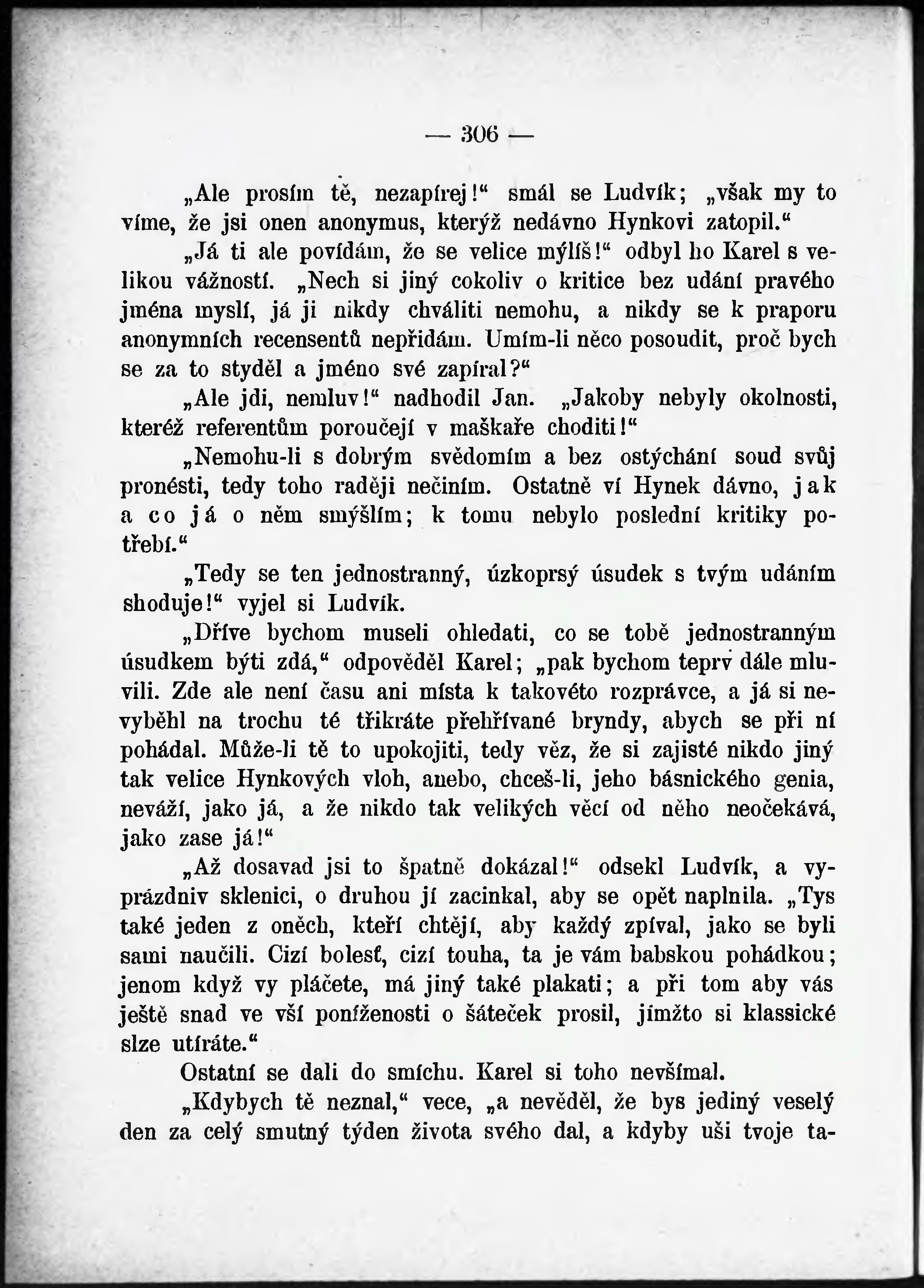 — 306 —

„Ale prosím tě, nezapírej!“ smál se Ludvík; „však my to víme, že jsi onen anonymus, kterýž nedávno Hynkovi zatopil.“

„Já ti ale povídám, že se velice mýlíš!“ odbyl ho Karel s velikou vážností. „Nech si jiný cokoliv o kritice bez udání pravého jména myslí, já ji nikdy chváliti nemohu, a nikdy se k praporu anonymních recensentů nepřidám. Umím-li něco posoudit, proč bych se za to styděl a jméno své zapíral?“

„Ale jdi, nemluv!“ nadhodil Jan. „Jakoby nebyly okolnosti, kteréž referentům poroučejí v maškaře choditi!“

„Nemohu-li s dobrým svědomím a bez ostýchání soud svůj pronésti, tedy toho raději nečiním. Ostatně ví Hynek dávno, jak a co já o něm smýšlím; k tomu nebylo poslední kritiky potřebí.“

„Tedy se ten jednostranný, úzkoprsý úsudek s tvým udáním shoduje!“ vyjel si Ludvík.

„Dříve bychom museli ohledati, co se tobě jednostranným úsudkem býti zdá,“ odpověděl Karel; „pak bychom teprv dále mluvili. Zde ale není času ani místa k takovéto rozprávce, a já si nevyběhl na trochu té třikráte přehřívané bryndy, abych se při ní pohádal. Může-li tě to upokojiti, tedy věz, že si zajisté nikdo jiný tak velice Hynkových vloh, anebo, chceš-li, jeho básnického genia, neváží, jako já, a že nikdo tak velikých věcí od něho neočekává, jako zase já!“

„Až dosavad jsi to špatně dokázal!“ odsekl Ludvík, a vyprázdniv sklenici, o druhou jí zacinkal, aby se opět naplnila. „Tys také jeden z oněch, kteří chtějí, aby každý zpíval, jako se byli sami naučili. Cizí bolesť, cizí touha, ta je vám babskou pohádkou; jenom když vy pláčete, má jiný také plakati; a při tom aby vás ještě snad ve vší poníženosti o šáteček prosil, jímžto si klassické slze utíráte.“

Ostatní se dali do smíchu. Karel si toho nevšímal.

„Kdybych tě neznal,“ vece, „a nevěděl, že bys jediný veselý den za celý smutný týden života svého dal, a kdyby uši tvoje ta-